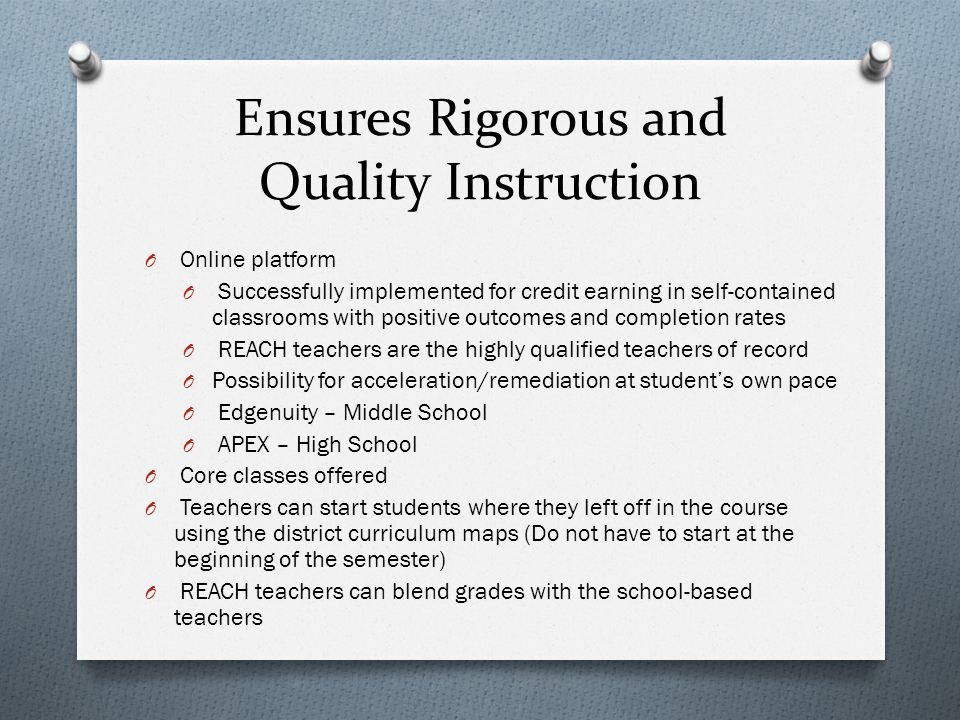 Ensures Rigorous and Quality Instruction

O Online platform

O Successfully implemented for credit earning in self-contained classrooms with positive outcomes and completion rates

O REACH teachers are the highly qualified teachers of record

O Possibility for acceleration/remediation at student's own pace

O Edgenuity – Middle School

O APEX – High School

O Core classes offered

O Teachers can start students where they left off in the course using the district curriculum maps (Do not have to start at the beginning of the semester)

O REACH teachers can blend grades with the school-based teachers